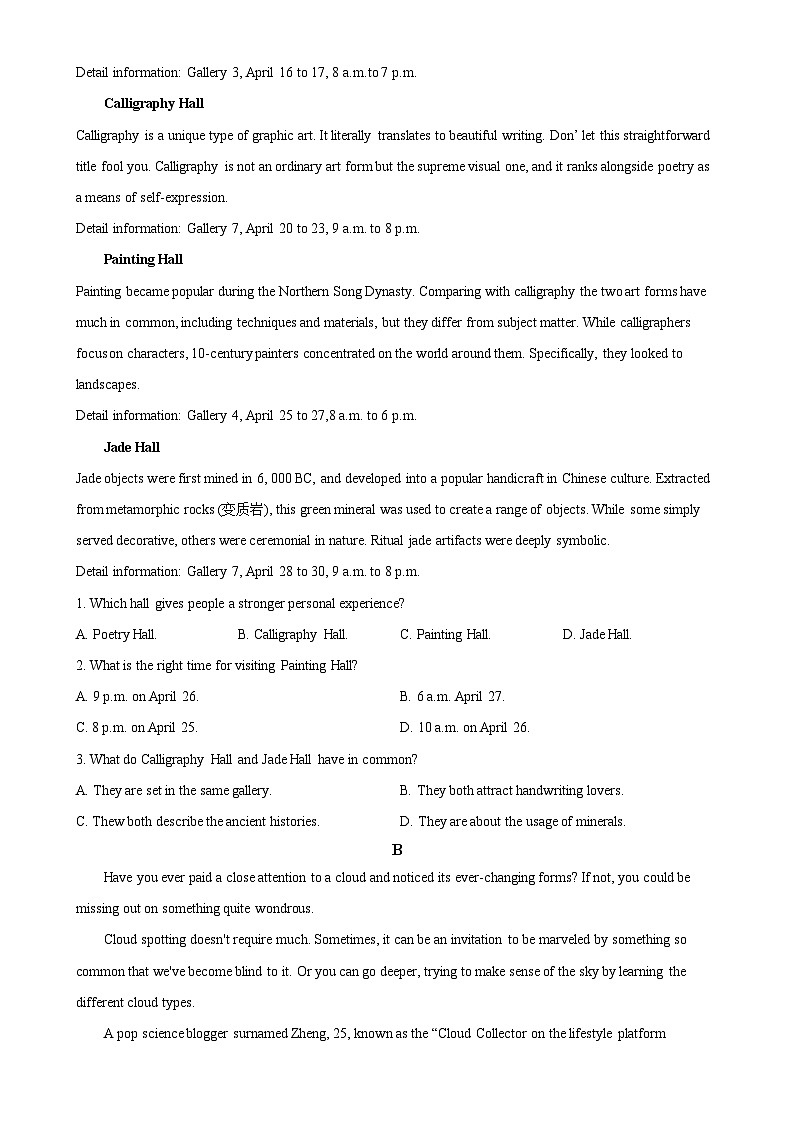 Detail information: Gallery 3, April 16 to 17, 8 a.m.to 7 p.m.

Calligraphy Hall

Calligraphy is a unique type of graphic art. It literally translates to beautiful writing. Don' let this straightforward title fool you. Calligraphy is not an ordinary art form but the supreme visual one, and it ranks alongside poetry as a means of self-expression.

Detail information: Gallery 7, April 20 to 23, 9 a.m. to 8 p.m.

Painting Hall

Painting became popular during the Northern Song Dynasty. Comparing with calligraphy the two art forms have much in common, including techniques and materials, but they differ from subject matter. While calligraphers focus on characters, 10-century painters concentrated on the world around them. Specifically, they looked to landscapes.

Detail information: Gallery 4, April 25 to 27,8 a.m. to 6 p.m.

Jade Hall

Jade objects were first mined in 6, 000 BC, and developed into a popular handicraft in Chinese culture. Extracted from metamorphic rocks (变质岩), this green mineral was used to create a range of objects. While some simply served decorative, others were ceremonial in nature. Ritual jade artifacts were deeply symbolic.

Detail information: Gallery 7, April 28 to 30, 9 a.m. to 8 p.m.

1. Which hall gives people a stronger personal experience?

A. Poetry Hall. B. Calligraphy Hall. C. Painting Hall. D. Jade Hall.

2. What is the right time for visiting Painting Hall?

A. 9 p.m. on April 26. B. 6 a.m. April 27.

C. 8 p.m. on April 25. D. 10 a.m. on April 26.

3. What do Calligraphy Hall and Jade Hall have in common?

A. They are set in the same gallery. B. They both attract handwriting lovers.

C. Thew both describe the ancient histories. D. They are about the usage of minerals.

B

Have you ever paid a close attention to a cloud and noticed its ever-changing forms? If not, you could be missing out on something quite wondrous.

Cloud spotting doesn't require much. Sometimes, it can be an invitation to be marveled by something so common that we've become blind to it. Or you can go deeper, trying to make sense of the sky by learning the different cloud types.

A pop science blogger surnamed Zheng, 25, known as the "Cloud Collector on the lifestyle platform